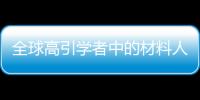 全球高引学者中的材料人